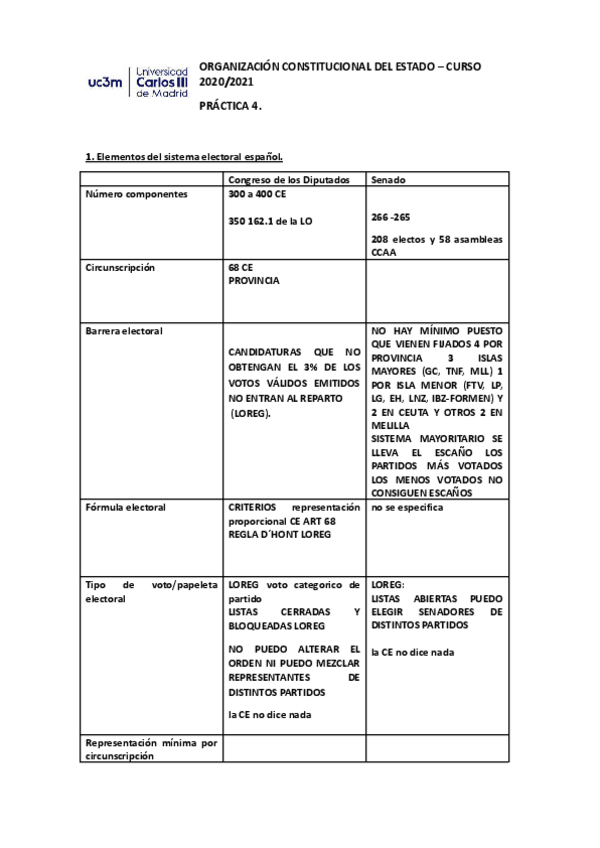 uc3m Universidad Carlos III de Madrid

ORGANIZACIÓN CONSTITUCIONAL DEL ESTADO – CURSO 2020/2021

PRÁCTICA 4.

1. Elementos del sistema electoral español.

| | Congreso de los Diputados | Senado |
|---|---|---|
| Número componentes | 300 a 400 CE<br><br>350 162.1 de la LO | 266 -265<br><br>208 electos y 58 asambleas CCAA |
| Circunscripción | 68 CE<br>PROVINCIA | |
| Barrera electoral | CANDIDATURAS QUE NO OBTENGAN EL 3% DE LOS VOTOS VÁLIDOS EMITIDOS NO ENTRAN AL REPARTO (LOREG). | NO HAY MÍNIMO PUESTO QUE VIENEN FIJADOS 4 POR PROVINCIA 3 ISLAS MAYORES (GC, TNF, MLL) 1 POR ISLA MENOR (FTV, LP, LG, EH, LNZ, IBZ-FORMEN) Y 2 EN CEUTA Y OTROS 2 EN MELILLA<br>SISTEMA MAYORITARIO SE LLEVA EL ESCAÑO LOS PARTIDOS MÁS VOTADOS LOS MENOS VOTADOS NO CONSIGUEN ESCAÑOS |
| Fórmula electoral | CRITERIOS representación proporcional CE ART 68<br>REGLA D´HONT LOREG | no se especifica |
| Tipo de voto/papeleta electoral | LOREG voto categorico de partido<br>LISTAS CERRADAS Y BLOQUEADAS LOREG<br><br>NO PUEDO ALTERAR EL ORDEN NI PUEDO MEZCLAR REPRESENTANTES DE DISTINTOS PARTIDOS<br><br>la CE no dice nada | LOREG:<br>LISTAS ABIERTAS PUEDO ELEGIR SENADORES DE DISTINTOS PARTIDOS<br><br>la CE no dice nada |
| Representación mínima por circunscripción | | |